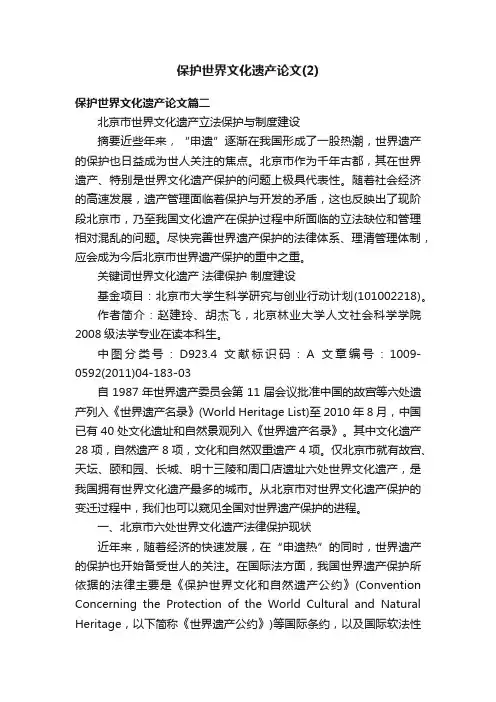 保护世界文化遗产论文(2)

保护世界文化遗产论文篇二

北京市世界文化遗产立法保护与制度建设

摘要近些年来，"申遗"逐渐在我国形成了一股热潮，世界遗产的保护也日益成为世人关注的焦点。北京市作为千年古都，其在世界遗产、特别是世界文化遗产保护的问题上极具代表性。随着社会经济的高速发展，遗产管理面临着保护与开发的矛盾，这也反映出了现阶段北京市，乃至我国文化遗产在保护过程中所面临的立法缺位和管理相对混乱的问题。尽快完善世界遗产保护的法律体系、理清管理体制，应会成为今后北京市世界遗产保护的重中之重。

关键词世界文化遗产 法律保护 制度建设

基金项目：北京市大学生科学研究与创业行动计划(101002218)。

作者简介：赵建玲、胡杰飞，北京林业大学人文社会科学学院2008级法学专业在读本科生。

中图分类号：D923.4 文献标识码：A 文章编号：1009-0592(2011)04-183-03

自1987年世界遗产委员会第11届会议批准中国的故宫等六处遗产列入《世界遗产名录》(World Heritage List)至2010年8月，中国已有40处文化遗址和自然景观列入《世界遗产名录》。其中文化遗产28项，自然遗产8项，文化和自然双重遗产4项。仅北京市就有故宫、天坛、颐和园、长城、明十三陵和周口店遗址六处世界文化遗产，是我国拥有世界文化遗产最多的城市。从北京市对世界文化遗产保护的变迁过程中，我们也可以窥见全国对世界遗产保护的进程。

一、北京市六处世界文化遗产法律保护现状

近年来，随着经济的快速发展，在"申遗热"的同时，世界遗产的保护也开始备受世人的关注。在国际法方面，我国世界遗产保护所依据的法律主要是《保护世界文化和自然遗产公约》(Convention Concerning the Protection of the World Cultural and Natural Heritage，以下简称《世界遗产公约》)等国际条约，以及国际软法性